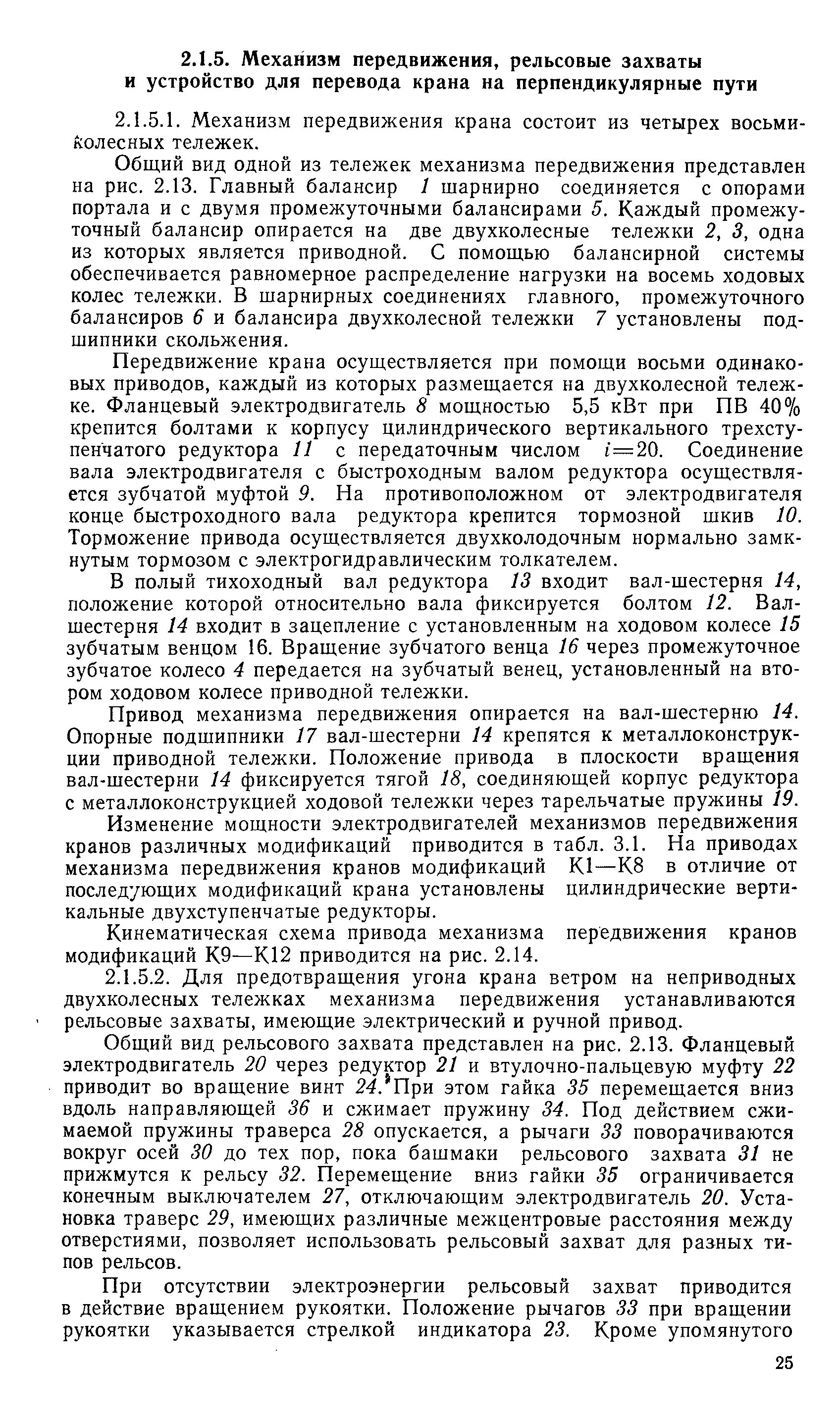 2.1.5. Механизм передвижения, рельсовые захваты и устройство для перевода крана на перпендикулярные пути

2.1.5.1. Механизм передвижения крана состоит из четырех восьмиколесных тележек.

Общий вид одной из тележек механизма передвижения представлен на рис. 2.13. Главный балансир 1 шарнирно соединяется с опорами портала и с двумя промежуточными балансирами 5. Каждый промежуточный балансир опирается на две двухколесные тележки 2, 3, одна из которых является приводной. С помощью балансирной системы обеспечивается равномерное распределение нагрузки на восемь ходовых колес тележки. В шарнирных соединениях главного, промежуточного балансиров 6 и балансира двухколесной тележки 7 установлены подшипники скольжения.

Передвижение крана осуществляется при помощи восьми одинаковых приводов, каждый из которых размещается на двухколесной тележке. Фланцевый электродвигатель 8 мощностью 5,5 кВт при ПВ 40% крепится болтами к корпусу цилиндрического вертикального трехступенчатого редуктора 11 с передаточным числом $i=20$. Соединение вала электродвигателя с быстроходным валом редуктора осуществляется зубчатой муфтой 9. На противоположном от электродвигателя конце быстроходного вала редуктора крепится тормозной шкив 10. Торможение привода осуществляется двухколодочным нормально замкнутым тормозом с электрогидравлическим толкателем.

В полый тихоходный вал редуктора 13 входит вал-шестерня 14, положение которой относительно вала фиксируется болтом 12. Вал-шестерня 14 входит в зацепление с установленным на ходовом колесе 15 зубчатым венцом 16. Вращение зубчатого венца 16 через промежуточное зубчатое колесо 4 передается на зубчатый венец, установленный на втором ходовом колесе приводной тележки.

Привод механизма передвижения опирается на вал-шестерню 14. Опорные подшипники 17 вал-шестерни 14 крепятся к металлоконструкции приводной тележки. Положение привода в плоскости вращения вал-шестерни 14 фиксируется тягой 18, соединяющей корпус редуктора с металлоконструкцией ходовой тележки через тарельчатые пружины 19.

Изменение мощности электродвигателей механизмов передвижения кранов различных модификаций приводится в табл. 3.1. На приводах механизма передвижения кранов модификаций К1—К8 в отличие от последующих модификаций крана установлены цилиндрические вертикальные двухступенчатые редукторы.

Кинематическая схема привода механизма передвижения кранов модификаций К9—К12 приводится на рис. 2.14.

2.1.5.2. Для предотвращения угона крана ветром на неприводных двухколесных тележках механизма передвижения устанавливаются рельсовые захваты, имеющие электрический и ручной привод.

Общий вид рельсового захвата представлен на рис. 2.13. Фланцевый электродвигатель 20 через редуктор 21 и втулочно-пальцевую муфту 22 приводит во вращение винт 24. При этом гайка 35 перемещается вниз вдоль направляющей 36 и сжимает пружину 34. Под действием сжимаемой пружины траверса 28 опускается, а рычаги 33 поворачиваются вокруг осей 30 до тех пор, пока башмаки рельсового захвата 31 не прижмутся к рельсу 32. Перемещение вниз гайки 35 ограничивается конечным выключателем 27, отключающим электродвигатель 20. Установка траверс 29, имеющих различные межцентровые расстояния между отверстиями, позволяет использовать рельсовый захват для разных типов рельсов.

При отсутствии электроэнергии рельсовый захват приводится в действие вращением рукоятки. Положение рычагов 33 при вращении рукоятки указывается стрелкой индикатора 23. Кроме упомянутого

25